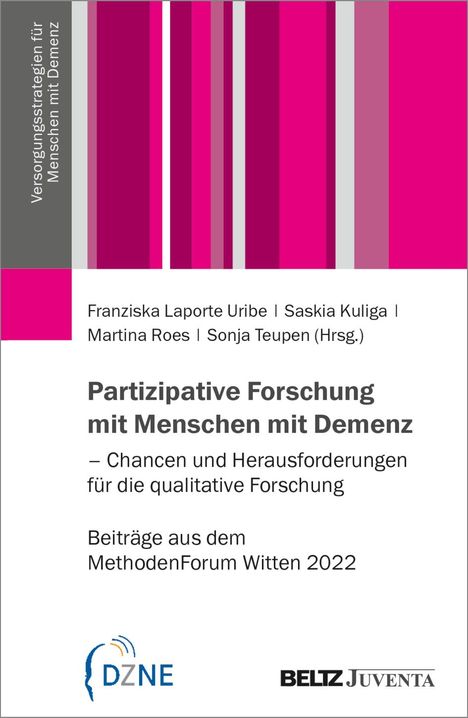 Versorgungsstrategien für Menschen mit Demenz

Franziska Laporte Uribe | Saskia Kuliga | Martina Roes | Sonja Teupen (Hrsg.)

Partizipative Forschung mit Menschen mit Demenz
– Chancen und Herausforderungen für die qualitative Forschung

Beiträge aus dem MethodenForum Witten 2022

DZNE

BELTZ JUVENTA